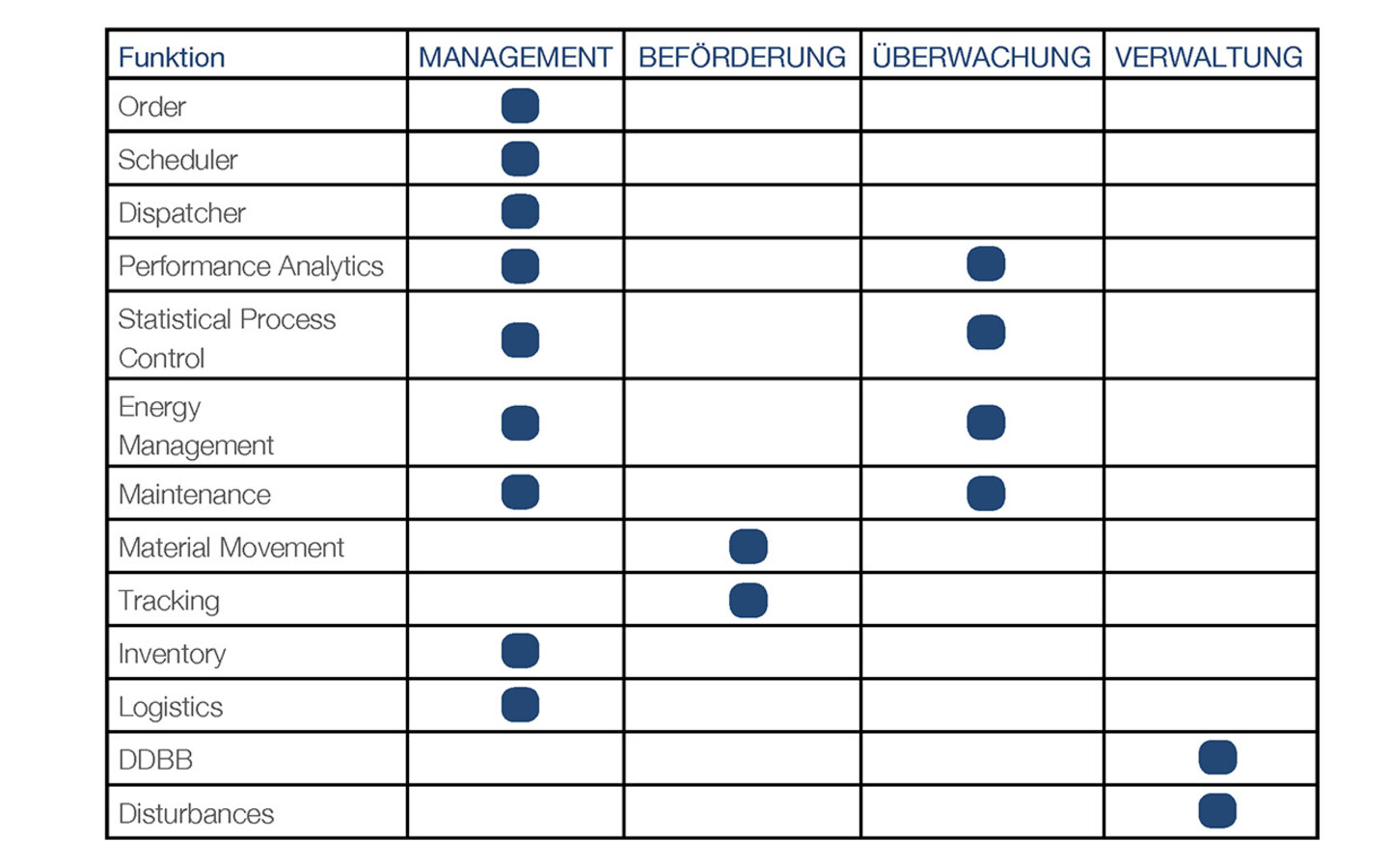 | Funktion | MANAGEMENT | BEFÖRDERUNG | ÜBERWACHUNG | VERWALTUNG |
|---|---|---|---|---|
| Order | ● | | | |
| Scheduler | ● | | | |
| Dispatcher | ● | | | |
| Performance Analytics | ● | | ● | |
| Statistical Process Control | ● | | ● | |
| Energy Management | ● | | ● | |
| Maintenance | ● | | ● | |
| Material Movement | | ● | | |
| Tracking | | ● | | |
| Inventory | ● | | | |
| Logistics | ● | | | |
| DDBB | | | | ● |
| Disturbances | | | | ● |